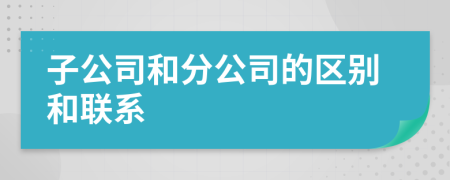 子公司和分公司的区别和联系